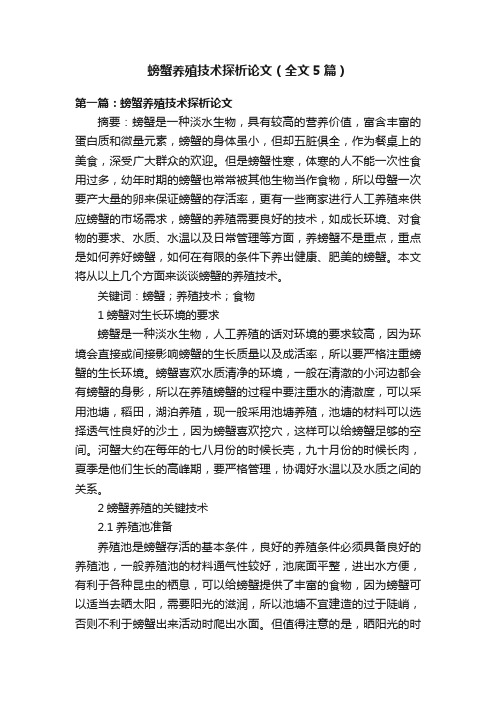 螃蟹养殖技术探析论文（全文5篇）

第一篇：螃蟹养殖技术探析论文

摘要：螃蟹是一种淡水生物，具有较高的营养价值，富含丰富的蛋白质和微量元素，螃蟹的身体虽小，但却五脏俱全，作为餐桌上的美食，深受广大群众的欢迎。但是螃蟹性寒，体寒的人不能一次性食用过多，幼年时期的螃蟹也常常被其他生物当作食物，所以母蟹一次要产大量的卵来保证螃蟹的存活率，更有一些商家进行人工养殖来供应螃蟹的市场需求，螃蟹的养殖需要良好的技术，如成长环境、对食物的要求、水质、水温以及日常管理等方面，养螃蟹不是重点，重点是如何养好螃蟹，如何在有限的条件下养出健康、肥美的螃蟹。本文将从以上几个方面来谈谈螃蟹的养殖技术。

关键词：螃蟹；养殖技术；食物

1 螃蟹对生长环境的要求

螃蟹是一种淡水生物，人工养殖的话对环境的要求较高，因为环境会直接或间接影响螃蟹的生长质量以及成活率，所以要严格注重螃蟹的生长环境。螃蟹喜欢水质清净的环境，一般在清澈的小河边都会有螃蟹的身影，所以在养殖螃蟹的过程中要注重水的清澈度，可以采用池塘，稻田，湖泊养殖，现一般采用池塘养殖，池塘的材料可以选择透气性良好的沙土，因为螃蟹喜欢挖穴，这样可以给螃蟹足够的空间。河蟹大约在每年的七八月份的时候长壳，九十月份的时候长肉，夏季是他们生长的高峰期，要严格管理，协调好水温以及水质之间的关系。

2 螃蟹养殖的关键技术

2.1 养殖池准备

养殖池是螃蟹存活的基本条件，良好的养殖条件必须具备良好的养殖池，一般养殖池的材料通气性较好，池底面平整，进出水方便，有利于各种昆虫的栖息，可以给螃蟹提供了丰富的食物，因为螃蟹可以适当去晒太阳，需要阳光的滋润，所以池塘不宜建造的过于陡峭，否则不利于螃蟹出来活动时爬出水面。但值得注意的是，晒阳光的时